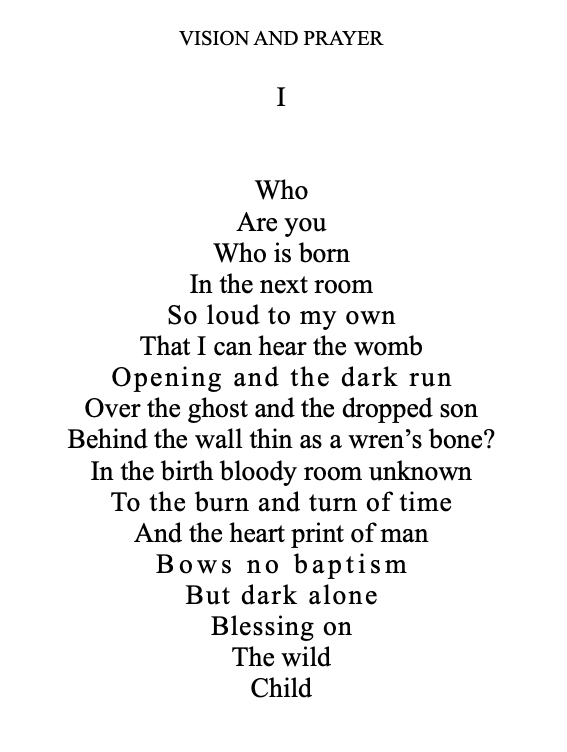 VISION AND PRAYER

I

Who
Are you
Who is born
In the next room
So loud to my own
That I can hear the womb
Opening and the dark run
Over the ghost and the dropped son
Behind the wall thin as a wren's bone?
In the birth bloody room unknown
To the burn and turn of time
And the heart print of man
Bows no baptism
But dark alone
Blessing on
The wild
Child